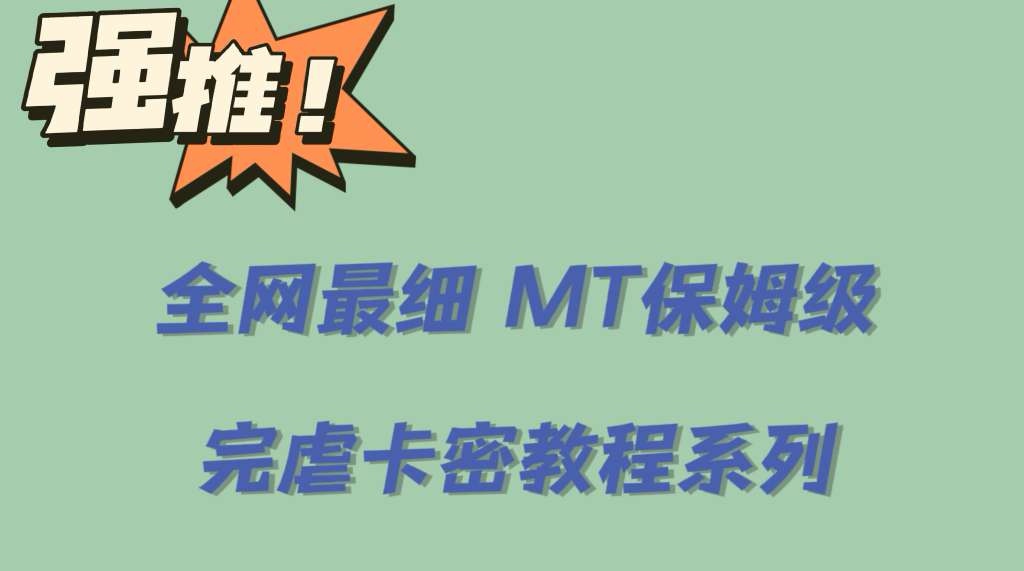 强推！

全网最细 MT保姆级

完虐卡密教程系列